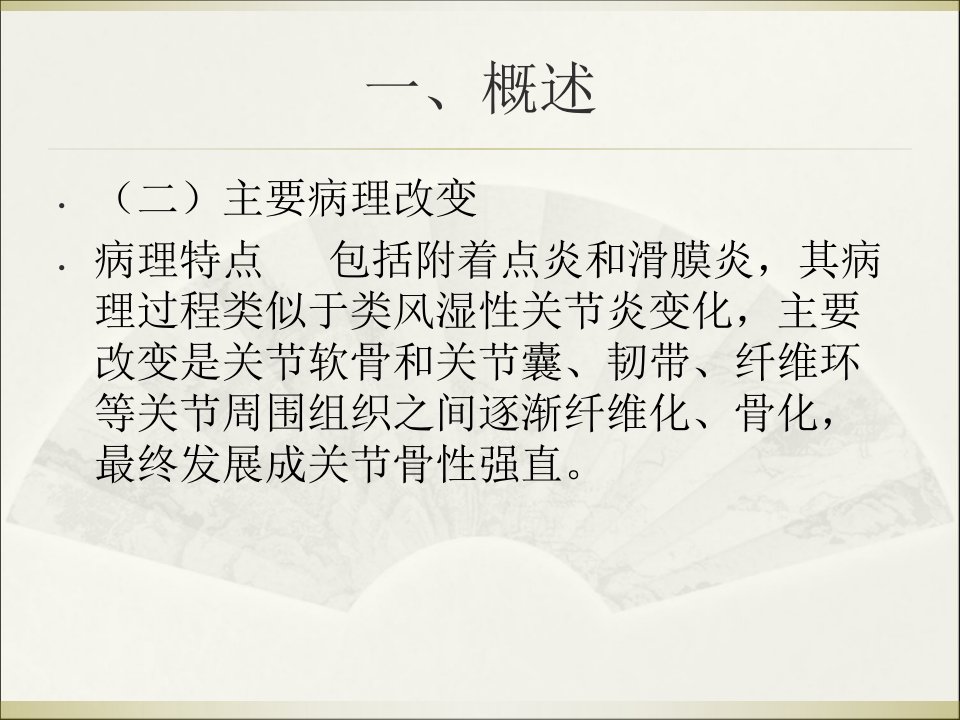 一、概述

• （二）主要病理改变

• 病理特点 包括附着点炎和滑膜炎，其病理过程类似于类风湿性关节炎变化，主要改变是关节软骨和关节囊、韧带、纤维环等关节周围组织之间逐渐纤维化、骨化，最终发展成关节骨性强直。